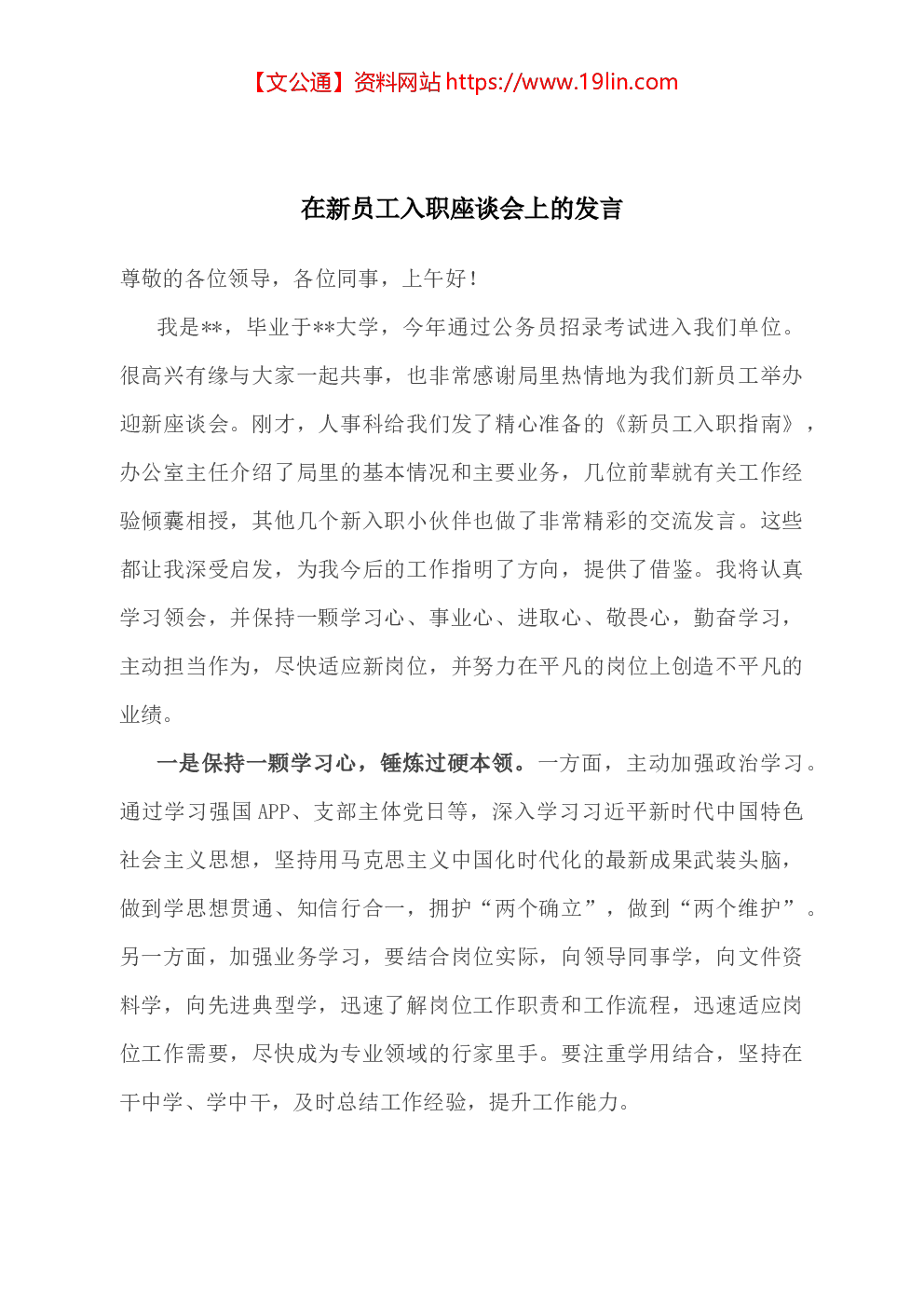 【文公通】资料网站 https://www.19lin.com

在新员工入职座谈会上的发言

尊敬的各位领导，各位同事，上午好！

我是**，毕业于**大学，今年通过公务员招录考试进入我们单位。很高兴有缘与大家一起共事，也非常感谢局里热情地为我们新员工举办迎新座谈会。刚才，人事科给我们发了精心准备的《新员工入职指南》，办公室主任介绍了局里的基本情况和主要业务，几位前辈就有关工作经验倾囊相授，其他几个新入职小伙伴也做了非常精彩的交流发言。这些都让我深受启发，为我今后的工作指明了方向，提供了借鉴。我将认真学习领会，并保持一颗学习心、事业心、进取心、敬畏心，勤奋学习，主动担当作为，尽快适应新岗位，并努力在平凡的岗位上创造不平凡的业绩。

一是保持一颗学习心，锤炼过硬本领。一方面，主动加强政治学习。通过学习强国 APP、支部主体党日等，深入学习习近平新时代中国特色社会主义思想，坚持用马克思主义中国化时代化的最新成果武装头脑，做到学思想贯通、知信行合一，拥护“两个确立”，做到“两个维护”。另一方面，加强业务学习，要结合岗位实际，向领导同事学，向文件资料学，向先进典型学，迅速了解岗位工作职责和工作流程，迅速适应岗位工作需要，尽快成为专业领域的行家里手。要注重学用结合，坚持在干中学、学中干，及时总结工作经验，提升工作能力。